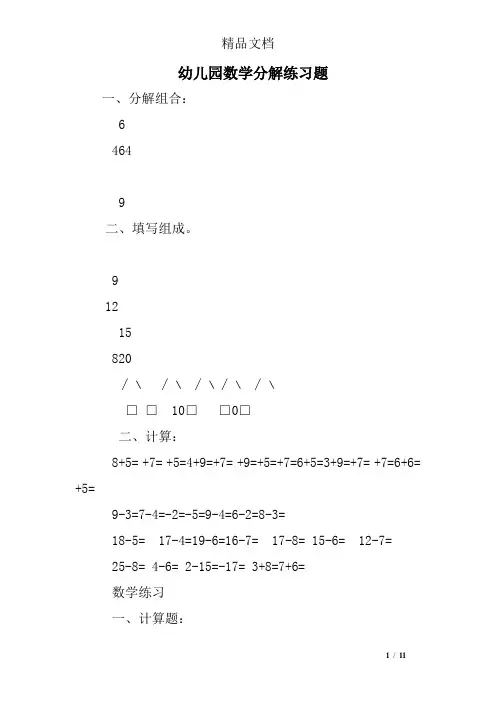 精品文档

幼儿园数学分解练习题

一、分解组合：

6

464

9

二、填写组成。

9

12

15

820

/ \ / \ / \ / \ / \

□ □ 10□ □0□

二、计算：

8+5= +7= +5=4+9=+7= +9=+5=+7=6+5=3+9=+7= +7=6+6= +5=

9-3=7-4=-2=-5=9-4=6-2=8-3=

18-5= 17-4=19-6=16-7= 17-8= 15-6= 12-7=

25-8= 4-6= 2-15=-17= 3+8=7+6=

数学练习

一、计算题：

1 / 11